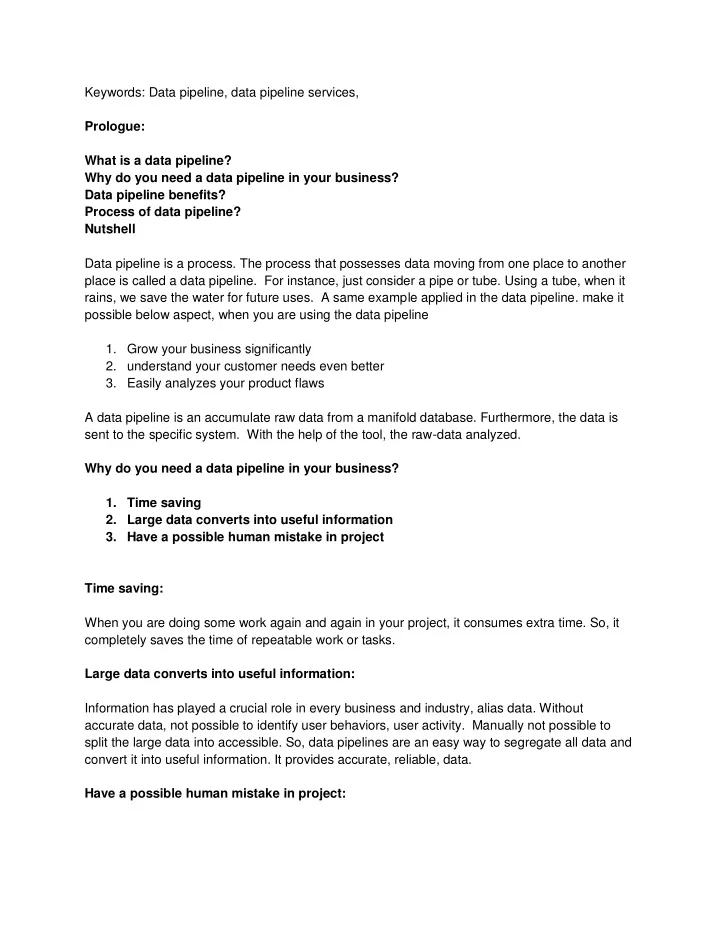 Keywords: Data pipeline, data pipeline services,

**Prologue:**

**What is a data pipeline?**
**Why do you need a data pipeline in your business?**
**Data pipeline benefits?**
**Process of data pipeline?**
**Nutshell**

Data pipeline is a process. The process that possesses data moving from one place to another place is called a data pipeline. For instance, just consider a pipe or tube. Using a tube, when it rains, we save the water for future uses. A same example applied in the data pipeline. make it possible below aspect, when you are using the data pipeline

1. Grow your business significantly
2. understand your customer needs even better
3. Easily analyzes your product flaws

A data pipeline is an accumulate raw data from a manifold database. Furthermore, the data is sent to the specific system. With the help of the tool, the raw-data analyzed.

**Why do you need a data pipeline in your business?**

1. **Time saving**
2. **Large data converts into useful information**
3. **Have a possible human mistake in project**

**Time saving:**

When you are doing some work again and again in your project, it consumes extra time. So, it completely saves the time of repeatable work or tasks.

**Large data converts into useful information:**

Information has played a crucial role in every business and industry, alias data. Without accurate data, not possible to identify user behaviors, user activity. Manually not possible to split the large data into accessible. So, data pipelines are an easy way to segregate all data and convert it into useful information. It provides accurate, reliable, data.

**Have a possible human mistake in project:**